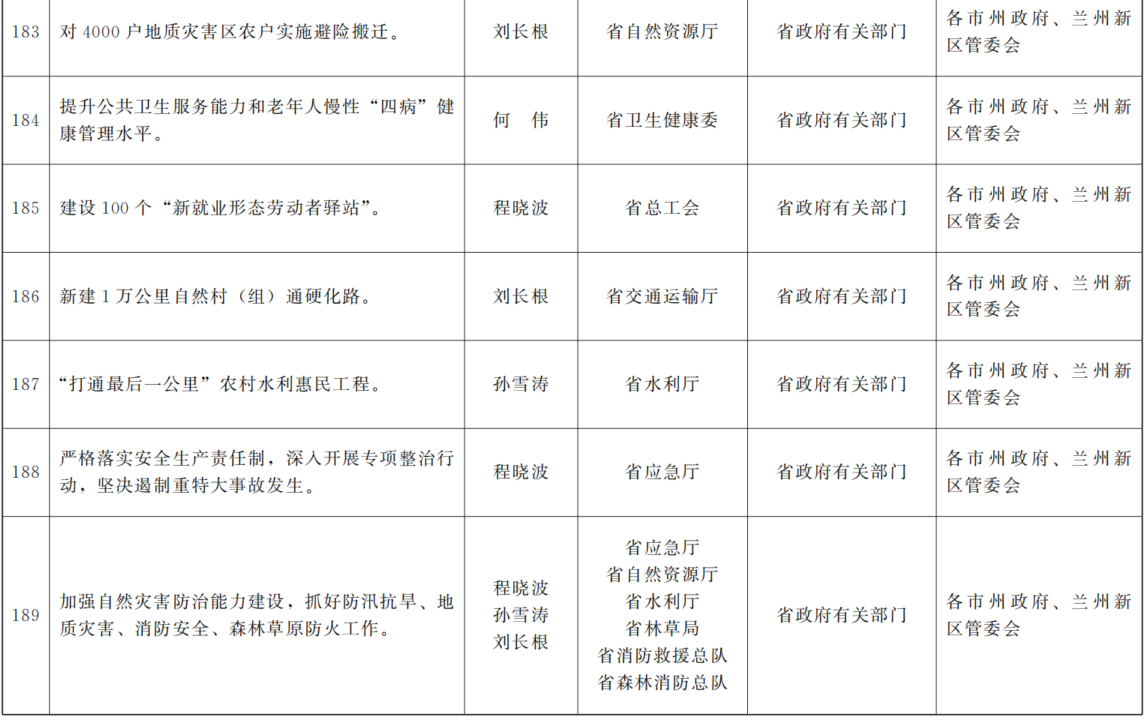 | 183 | 对4000户地质灾害区农户实施避险搬迁。 | 刘长根 | 省自然资源厅 | 省政府有关部门 | 各市州政府、兰州新区管委会 |
|---|---|---|---|---|---|
| 184 | 提升公共卫生服务能力和老年人慢性“四病”健康管理水平。 | 何 伟 | 省卫生健康委 | 省政府有关部门 | 各市州政府、兰州新区管委会 |
| 185 | 建设100个“新就业形态劳动者驿站”。 | 程晓波 | 省总工会 | 省政府有关部门 | 各市州政府、兰州新区管委会 |
| 186 | 新建1万公里自然村（组）通硬化路。 | 刘长根 | 省交通运输厅 | 省政府有关部门 | 各市州政府、兰州新区管委会 |
| 187 | “打通最后一公里”农村水利惠民工程。 | 孙雪涛 | 省水利厅 | 省政府有关部门 | 各市州政府、兰州新区管委会 |
| 188 | 严格落实安全生产责任制，深入开展专项整治行动，坚决遏制重特大事故发生。 | 程晓波 | 省应急厅 | 省政府有关部门 | 各市州政府、兰州新区管委会 |
| 189 | 加强自然灾害防治能力建设，抓好防汛抗旱、地质灾害、消防安全、森林草原防火工作。 | 程晓波 孙雪涛 刘长根 | 省应急厅 省自然资源厅 省水利厅 省林草局 省消防救援总队 省森林消防总队 | 省政府有关部门 | 各市州政府、兰州新区管委会 |